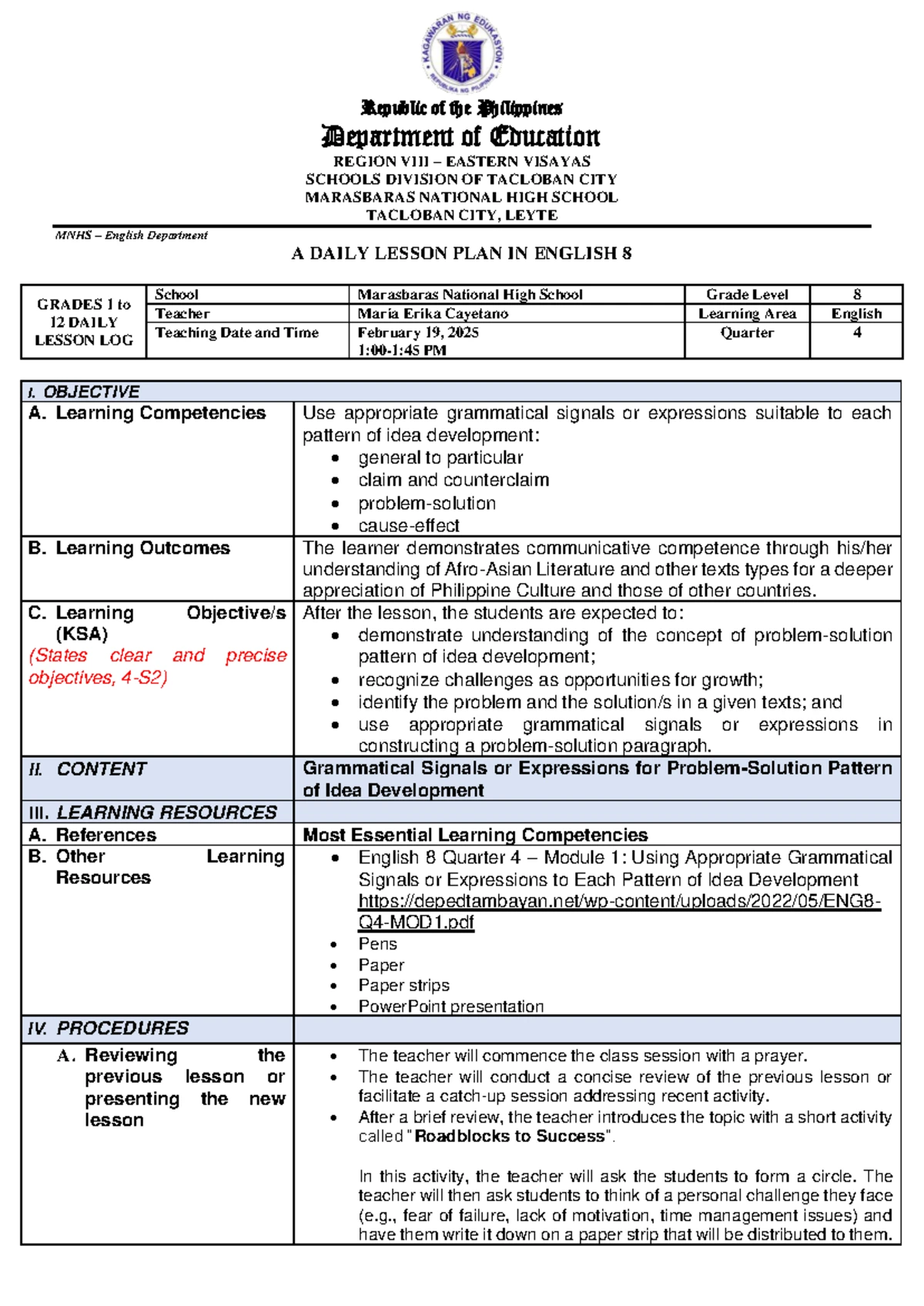 KAGAWARAN NG EDUKASYON
REPUBLIKA NG PILIPINAS

Republic of the Philippines
Department of Education
REGION VIII – EASTERN VISAYAS
SCHOOLS DIVISION OF TACLOBAN CITY
MARASBARAS NATIONAL HIGH SCHOOL
TACLOBAN CITY, LEYTE

MNHS – English Department

A DAILY LESSON PLAN IN ENGLISH 8

| GRADES 1 to 12 DAILY LESSON LOG | School | Marasbaras National High School | Grade Level | 8 |
|---|---|---|---|---|
| | Teacher | Maria Erika Cayetano | Learning Area | English |
| | Teaching Date and Time | February 19, 2025 1:00-1:45 PM | Quarter | 4 |

| I. OBJECTIVE | |
|---|---|
| A. Learning Competencies | Use appropriate grammatical signals or expressions suitable to each pattern of idea development: • general to particular • claim and counterclaim • problem-solution • cause-effect |
| B. Learning Outcomes | The learner demonstrates communicative competence through his/her understanding of Afro-Asian Literature and other texts types for a deeper appreciation of Philippine Culture and those of other countries. |
| C. Learning Objective/s (KSA) (States clear and precise objectives, 4-S2) | After the lesson, the students are expected to: • demonstrate understanding of the concept of problem-solution pattern of idea development; • recognize challenges as opportunities for growth; • identify the problem and the solution/s in a given texts; and • use appropriate grammatical signals or expressions in constructing a problem-solution paragraph. |
| II. CONTENT | Grammatical Signals or Expressions for Problem-Solution Pattern of Idea Development |
| III. LEARNING RESOURCES | |
| A. References | Most Essential Learning Competencies |
| B. Other Learning Resources | • English 8 Quarter 4 – Module 1: Using Appropriate Grammatical Signals or Expressions to Each Pattern of Idea Development https://depedtambayan.net/wp-content/uploads/2022/05/ENG8-Q4-MOD1.pdf • Pens • Paper • Paper strips • PowerPoint presentation |
| IV. PROCEDURES | |
| A. Reviewing the previous lesson or presenting the new lesson | • The teacher will commence the class session with a prayer. • The teacher will conduct a concise review of the previous lesson or facilitate a catch-up session addressing recent activity. • After a brief review, the teacher introduces the topic with a short activity called "Roadblocks to Success". In this activity, the teacher will ask the students to form a circle. The teacher will then ask students to think of a personal challenge they face (e.g., fear of failure, lack of motivation, time management issues) and have them write it down on a paper strip that will be distributed to them. |